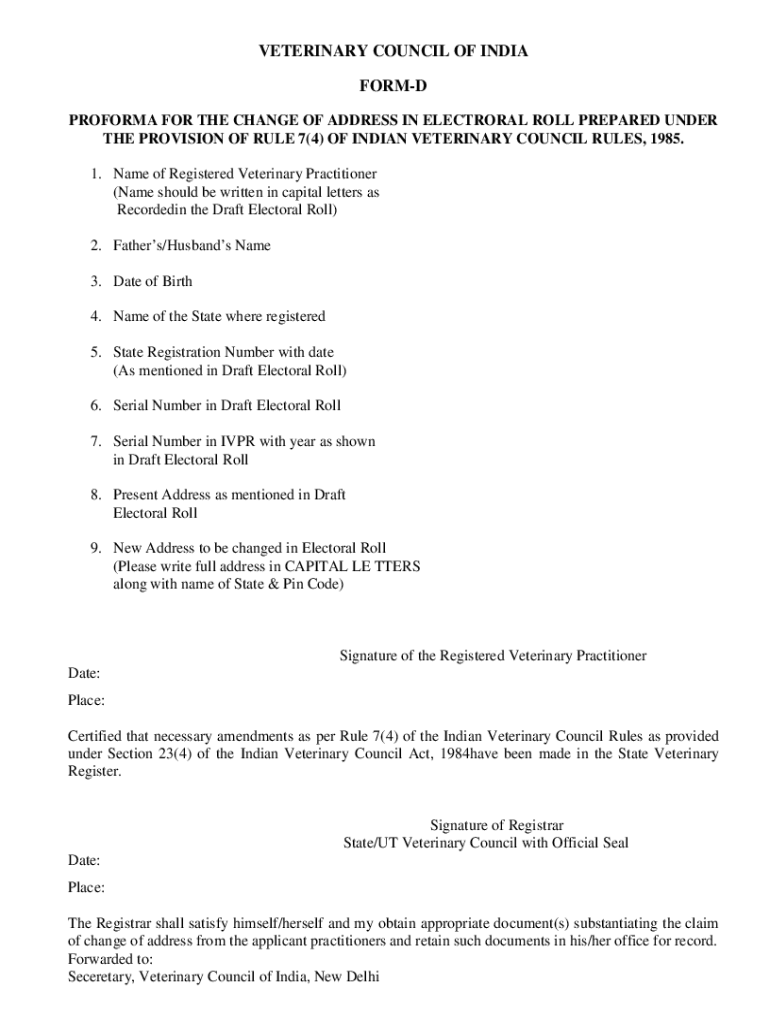 VETERINARY COUNCIL OF INDIA

FORM-D

PROFORMA FOR THE CHANGE OF ADDRESS IN ELECTRORAL ROLL PREPARED UNDER THE PROVISION OF RULE 7(4) OF INDIAN VETERINARY COUNCIL RULES, 1985.

1. Name of Registered Veterinary Practitioner (Name should be written in capital letters as Recordedin the Draft Electoral Roll)

2. Father's/Husband's Name

3. Date of Birth

4. Name of the State where registered

5. State Registration Number with date (As mentioned in Draft Electoral Roll)

6. Serial Number in Draft Electoral Roll

7. Serial Number in IVPR with year as shown in Draft Electoral Roll

8. Present Address as mentioned in Draft Electoral Roll

9. New Address to be changed in Electoral Roll (Please write full address in CAPITAL LE TTERS along with name of State & Pin Code)

Signature of the Registered Veterinary Practitioner

Date:

Place:

Certified that necessary amendments as per Rule 7(4) of the Indian Veterinary Council Rules as provided under Section 23(4) of the Indian Veterinary Council Act, 1984have been made in the State Veterinary Register.

Signature of Registrar
State/UT Veterinary Council with Official Seal

Date:

Place:

The Registrar shall satisfy himself/herself and my obtain appropriate document(s) substantiating the claim of change of address from the applicant practitioners and retain such documents in his/her office for record.
Forwarded to:
Seceretary, Veterinary Council of India, New Delhi